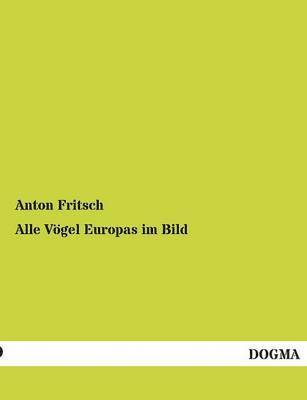 Anton Fritsch

Alle Vögel Europas im Bild

DOGMA